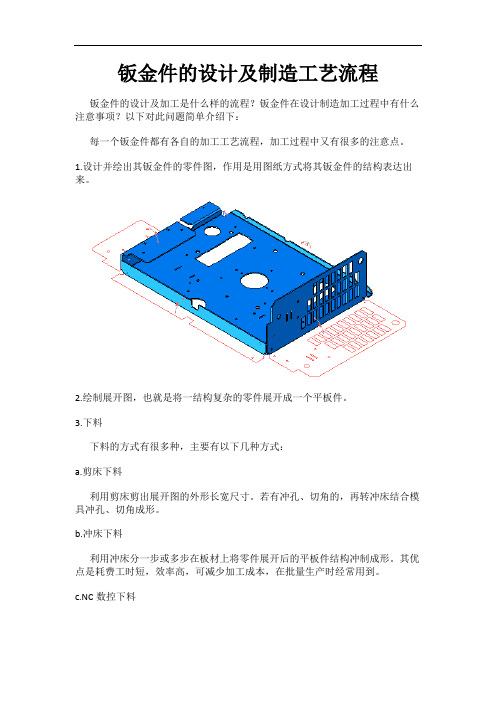 钣金件的设计及制造工艺流程

钣金件的设计及加工是什么样的流程？钣金件在设计制造加工过程中有什么注意事项？以下对此问题简单介绍下：

每一个钣金件都有各自的加工工艺流程，加工过程中又有很多的注意点。

1.设计并绘出其钣金件的零件图，作用是用图纸方式将其钣金件的结构表达出来。

2.绘制展开图，也就是将一结构复杂的零件展开成一个平板件。

3.下料

下料的方式有很多种，主要有以下几种方式：

a.剪床下料

利用剪床剪出展开图的外形长宽尺寸。若有冲孔、切角的，再转冲床结合模具冲孔、切角成形。

b.冲床下料

利用冲床分一步或多步在板材上将零件展开后的平板件结构冲制成形。其优点是耗费工时短，效率高，可减少加工成本，在批量生产时经常用到。

c.NC 数控下料